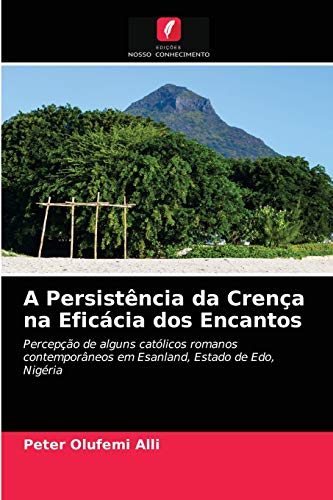 EDIÇÕES
NOSSO CONHECIMENTO

A Persistência da Crença na Eficácia dos Encantos

Percepção de alguns católicos romanos contemporâneos em Esanland, Estado de Edo, Nigéria

Peter Olufemi Alli